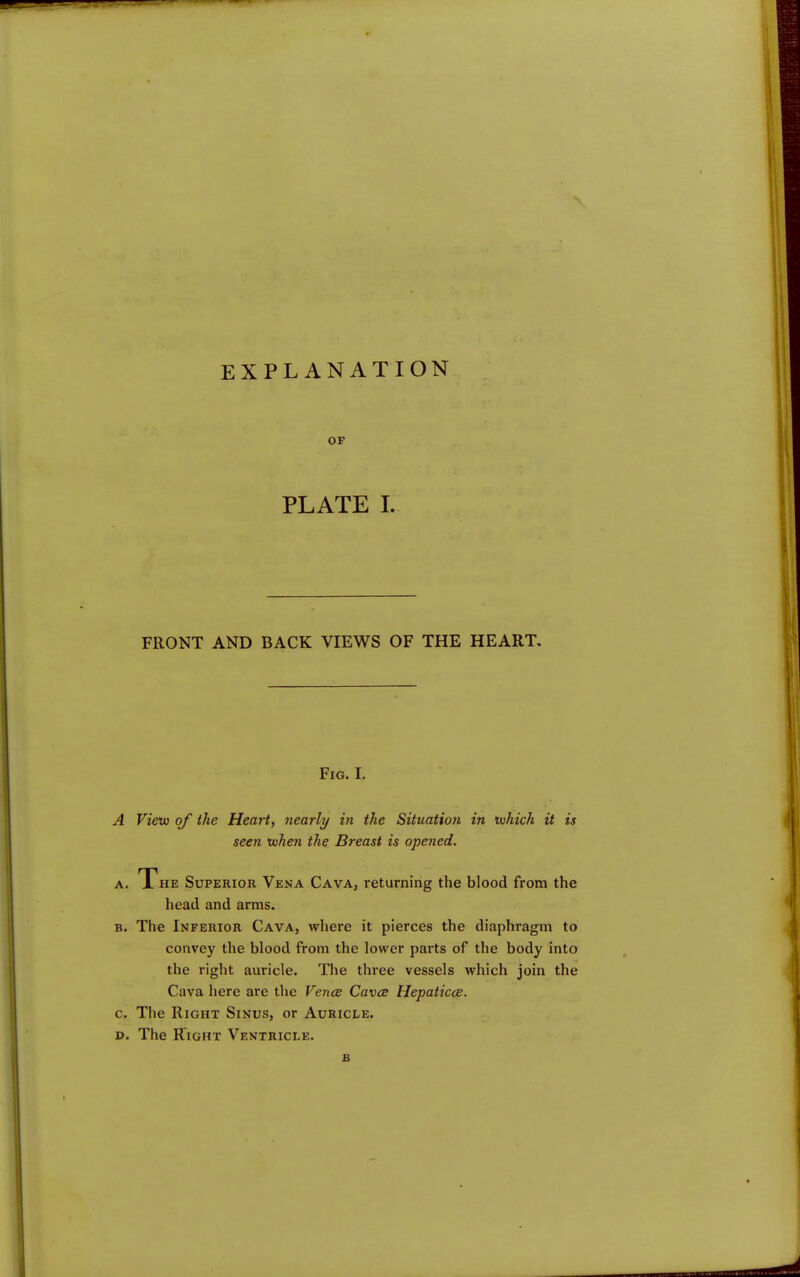 EXPLANATION

OF

PLATE I.

FRONT AND BACK VIEWS OF THE HEART.

Fig. I.

A View of the Heart, nearly in the Situation in which it is seen when the Breast is opened.

A. The Superior Vena Cava, returning the blood from the head and arms.
B. The Inferior Cava, where it pierces the diaphragm to convey the blood from the lower parts of the body into the right auricle. The three vessels which join the Cava here are the Venæ Cavæ Hepaticæ.
C. The Right Sinus, or Auricle.
D. The Right Ventricle.

B